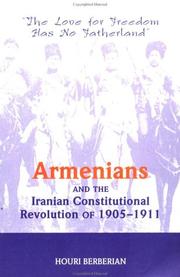 "The Love for Freedom Has No Fatherland"

Armenians
AND THE
Iranian Constitutional Revolution OF 1905–1911

HOURI BERBERIAN